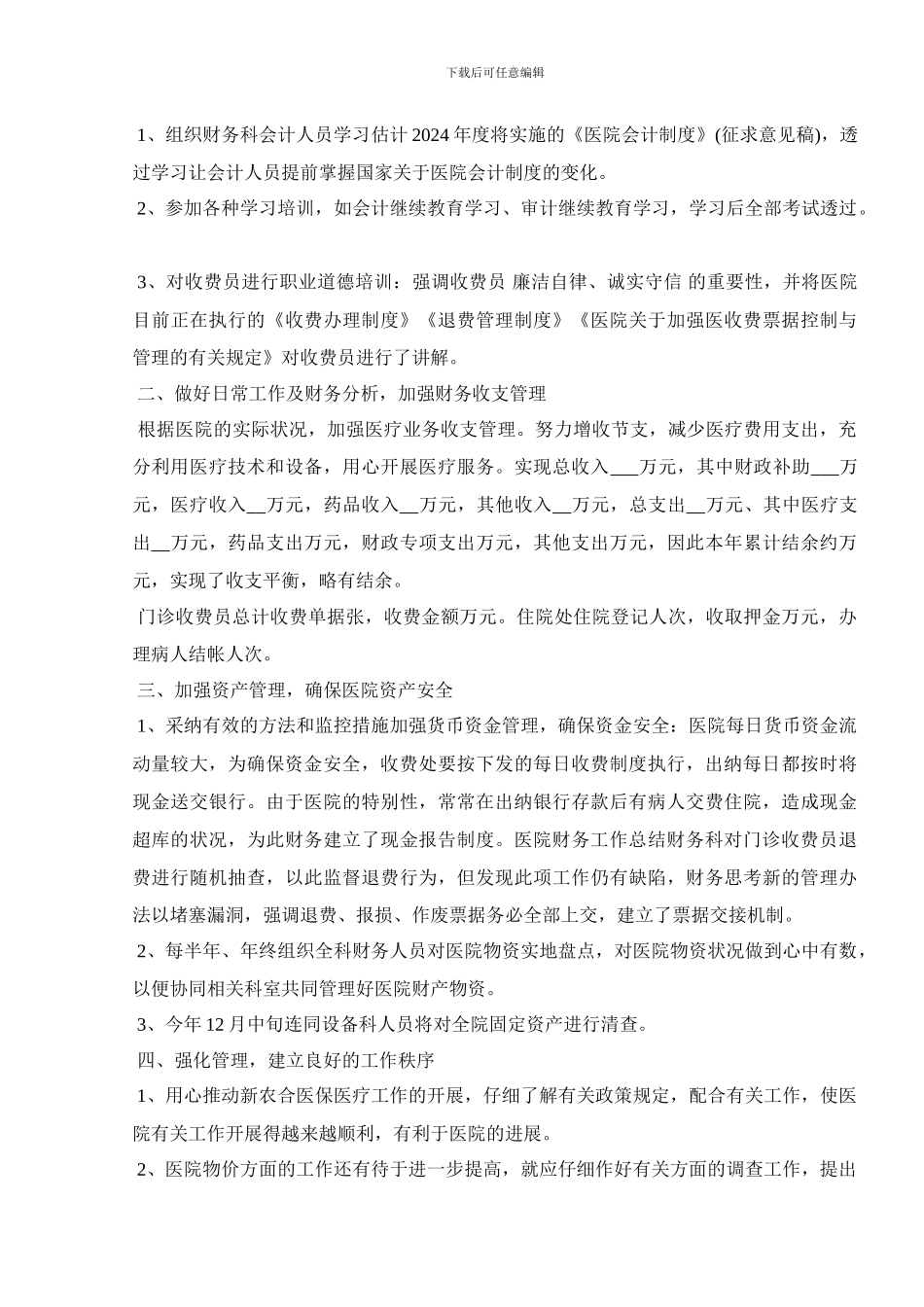 下载后可任意编辑

1、组织财务科会计人员学习估计2024年度将实施的《医院会计制度》(征求意见稿)，透过学习让会计人员提前掌握国家关于医院会计制度的变化。

2、参加各种学习培训，如会计继续教育学习、审计继续教育学习，学习后全部考试透过。

3、对收费员进行职业道德培训：强调收费员 廉洁自律、诚实守信 的重要性，并将医院目前正在执行的《收费办理制度》《退费管理制度》《医院关于加强医收费票据控制与管理的有关规定》对收费员进行了讲解。

二、做好日常工作及财务分析，加强财务收支管理

根据医院的实际状况，加强医疗业务收支管理。努力增收节支，减少医疗费用支出，充分利用医疗技术和设备，用心开展医疗服务。实现总收入___万元，其中财政补助___万元，医疗收入__万元，药品收入__万元，其他收入__万元，总支出__万元、其中医疗支出__万元，药品支出万元，财政专项支出万元，其他支出万元，因此本年累计结余约万元，实现了收支平衡，略有结余。

门诊收费员总计收费单据张，收费金额万元。住院处住院登记人次，收取押金万元，办理病人结帐人次。

三、加强资产管理，确保医院资产安全

1、采纳有效的方法和监控措施加强货币资金管理，确保资金安全：医院每日货币资金流动量较大，为确保资金安全，收费处要按下发的每日收费制度执行，出纳每日都按时将现金送交银行。由于医院的特别性，常常在出纳银行存款后有病人交费住院，造成现金超库的状况，为此财务建立了现金报告制度。医院财务工作总结财务科对门诊收费员退费进行随机抽查，以此监督退费行为，但发现此项工作仍有缺陷，财务思考新的管理办法以堵塞漏洞，强调退费、报损、作废票据务必全部上交，建立了票据交接机制。

2、每半年、年终组织全科财务人员对医院物资实地盘点，对医院物资状况做到心中有数，以便协同相关科室共同管理好医院财产物资。

3、今年12月中旬连同设备科人员将对全院固定资产进行清查。

四、强化管理，建立良好的工作秩序

1、用心推动新农合医保医疗工作的开展，仔细了解有关政策规定，配合有关工作，使医院有关工作开展得越来越顺利，有利于医院的进展。

2、医院物价方面的工作还有待于进一步提高，就应仔细作好有关方面的调查工作，提出